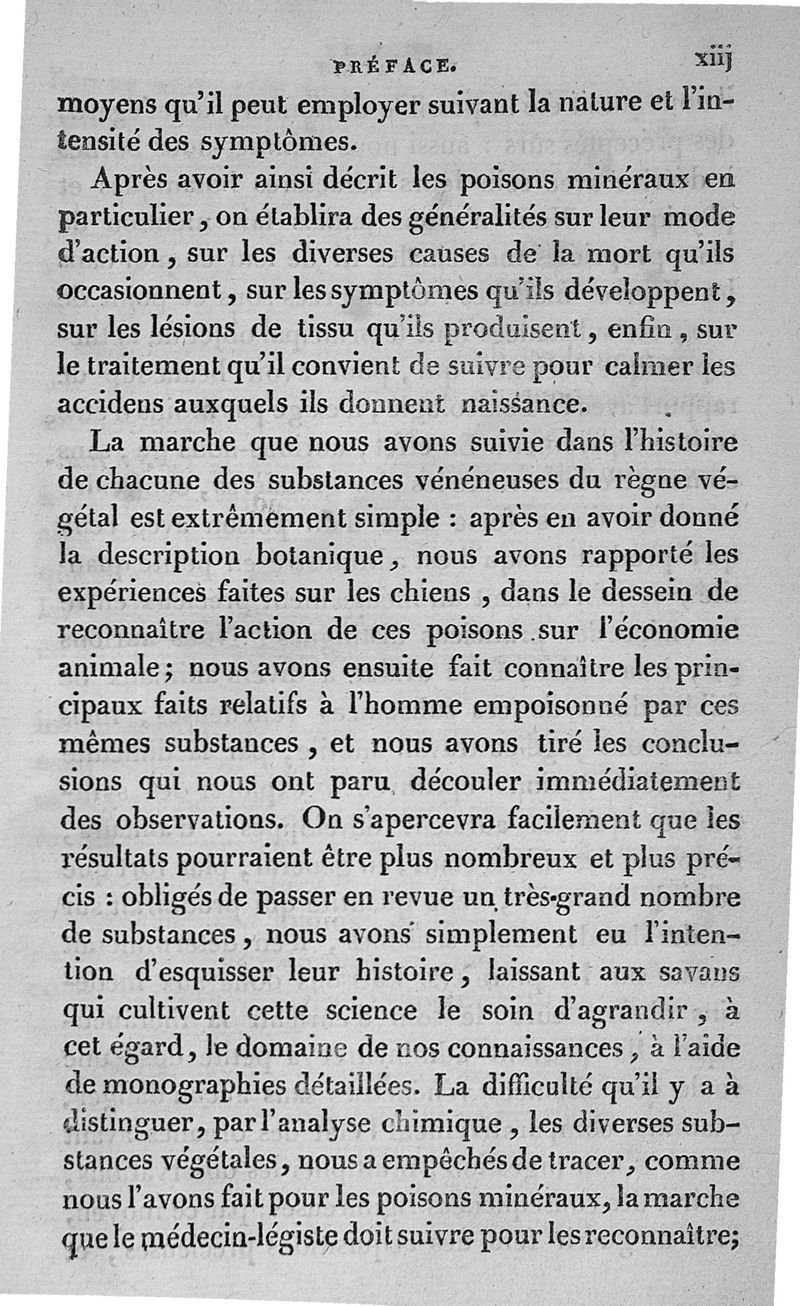 PRÉFACE. xiij

moyens qu'il peut employer suivant la nature et l'intensité des symptômes.

Après avoir ainsi décrit les poisons minéraux en particulier, on établira des généralités sur leur mode d'action, sur les diverses causes de la mort qu'ils occasionnent, sur les symptômes qu'ils développent, sur les lésions de tissu qu'ils produisent, enfin, sur le traitement qu'il convient de suivre pour calmer les accidens auxquels ils donnent naissance.

La marche que nous avons suivie dans l'histoire de chacune des substances vénéneuses du règne végétal est extrêmement simple : après en avoir donné la description botanique, nous avons rapporté les expériences faites sur les chiens, dans le dessein de reconnaître l'action de ces poisons sur l'économie animale; nous avons ensuite fait connaître les principaux faits relatifs à l'homme empoisonné par ces mêmes substances, et nous avons tiré les conclusions qui nous ont paru découler immédiatement des observations. On s'apercevra facilement que les résultats pourraient être plus nombreux et plus précis : obligés de passer en revue un très-grand nombre de substances, nous avons simplement eu l'intention d'esquisser leur histoire, laissant aux savans qui cultivent cette science le soin d'agrandir, à cet égard, le domaine de nos connaissances, à l'aide de monographies détaillées. La difficulté qu'il y a à distinguer, par l'analyse chimique, les diverses substances végétales, nous a empêchés de tracer, comme nous l'avons fait pour les poisons minéraux, la marche que le médecin-légiste doit suivre pour les reconnaître;